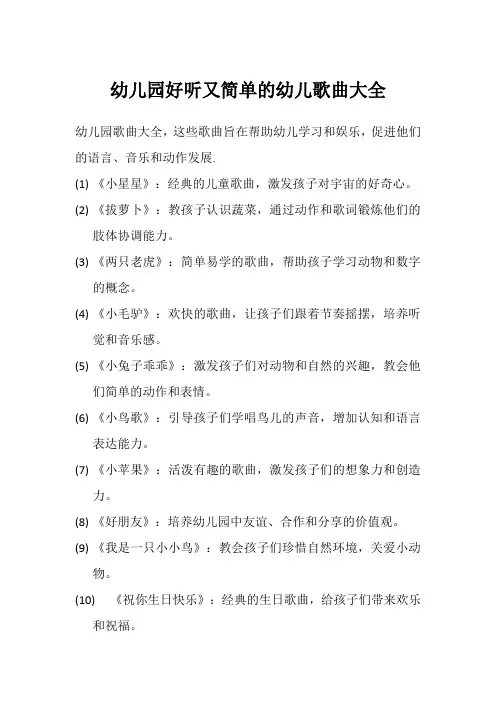 幼儿园好听又简单的幼儿歌曲大全

幼儿园歌曲大全，这些歌曲旨在帮助幼儿学习和娱乐，促进他们的语言、音乐和动作发展.

(1) 《小星星》：经典的儿童歌曲，激发孩子对宇宙的好奇心。

(2) 《拔萝卜》：教孩子认识蔬菜，通过动作和歌词锻炼他们的肢体协调能力。

(3) 《两只老虎》：简单易学的歌曲，帮助孩子学习动物和数字的概念。

(4) 《小毛驴》：欢快的歌曲，让孩子们跟着节奏摇摆，培养听觉和音乐感。

(5) 《小兔子乖乖》：激发孩子们对动物和自然的兴趣，教会他们简单的动作和表情。

(6) 《小鸟歌》：引导孩子们学唱鸟儿的声音，增加认知和语言表达能力。

(7) 《小苹果》：活泼有趣的歌曲，激发孩子们的想象力和创造力。

(8) 《好朋友》：培养幼儿园中友谊、合作和分享的价值观。

(9) 《我是一只小小鸟》：教会孩子们珍惜自然环境，关爱小动物。

(10) 《祝你生日快乐》：经典的生日歌曲，给孩子们带来欢乐和祝福。